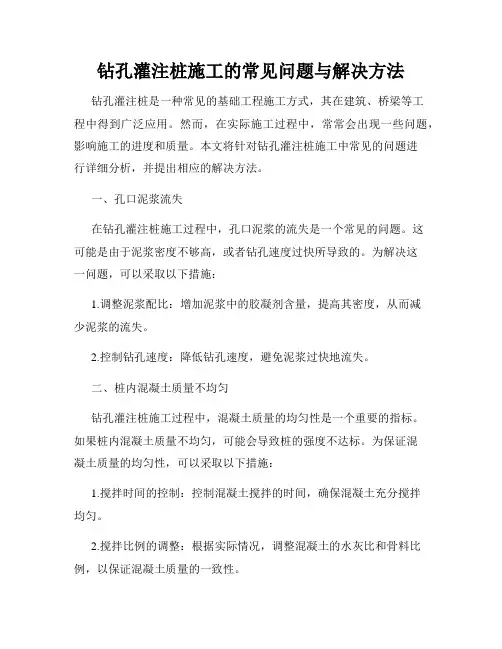 钻孔灌注桩施工的常见问题与解决方法

钻孔灌注桩是一种常见的基础工程施工方式，其在建筑、桥梁等工程中得到广泛应用。然而，在实际施工过程中，常常会出现一些问题，影响施工的进度和质量。本文将针对钻孔灌注桩施工中常见的问题进行详细分析，并提出相应的解决方法。

一、孔口泥浆流失

在钻孔灌注桩施工过程中，孔口泥浆的流失是一个常见的问题。这可能是由于泥浆密度不够高，或者钻孔速度过快所导致的。为解决这一问题，可以采取以下措施：

1.调整泥浆配比：增加泥浆中的胶凝剂含量，提高其密度，从而减少泥浆的流失。

2.控制钻孔速度：降低钻孔速度，避免泥浆过快地流失。

二、桩内混凝土质量不均匀

钻孔灌注桩施工过程中，混凝土质量的均匀性是一个重要的指标。如果桩内混凝土质量不均匀，可能会导致桩的强度不达标。为保证混凝土质量的均匀性，可以采取以下措施：

1.搅拌时间的控制：控制混凝土搅拌的时间，确保混凝土充分搅拌均匀。

2.搅拌比例的调整：根据实际情况，调整混凝土的水灰比和骨料比例，以保证混凝土质量的一致性。